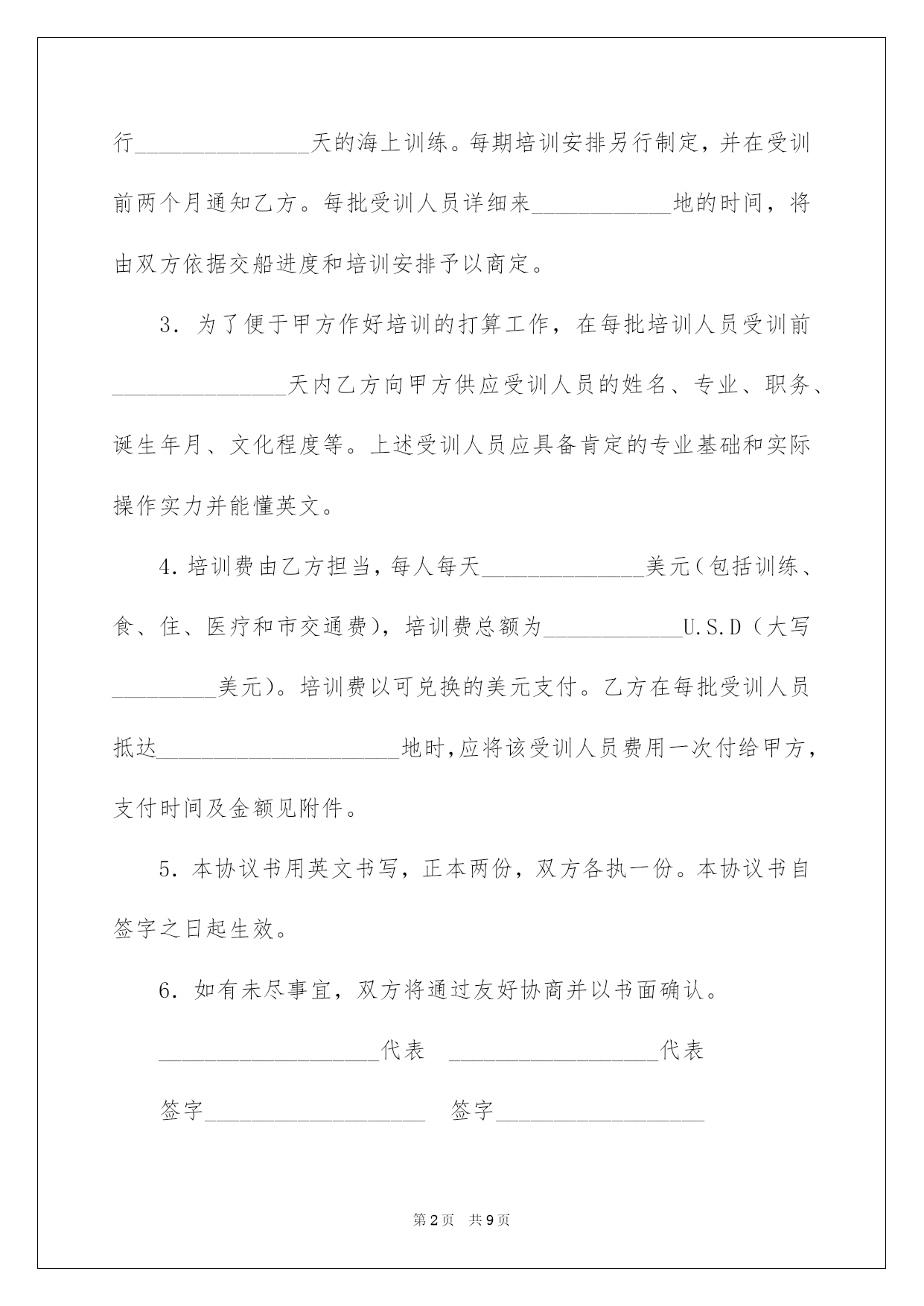 行____天的海上训练。每期培训安排另行制定，并在受训前两个月通知乙方。每批受训人员详细来____地的时间，将由双方依据交船进度和培训安排予以商定。

3．为了便于甲方作好培训的打算工作，在每批培训人员受训前____天内乙方向甲方供应受训人员的姓名、专业、职务、诞生年月、文化程度等。上述受训人员应具备肯定的专业基础和实际操作实力并能懂英文。

4.培训费由乙方担当，每人每天____美元（包括训练、食、住、医疗和市交通费），培训费总额为____U.S.D（大写____美元）。培训费以可兑换的美元支付。乙方在每批受训人员抵达____地时，应将该受训人员费用一次付给甲方，支付时间及金额见附件。

5．本协议书用英文书写，正本两份，双方各执一份。本协议书自签字之日起生效。

6．如有未尽事宜，双方将通过友好协商并以书面确认。

____代表 ____代表

签字____ 签字____

第2页 共9页